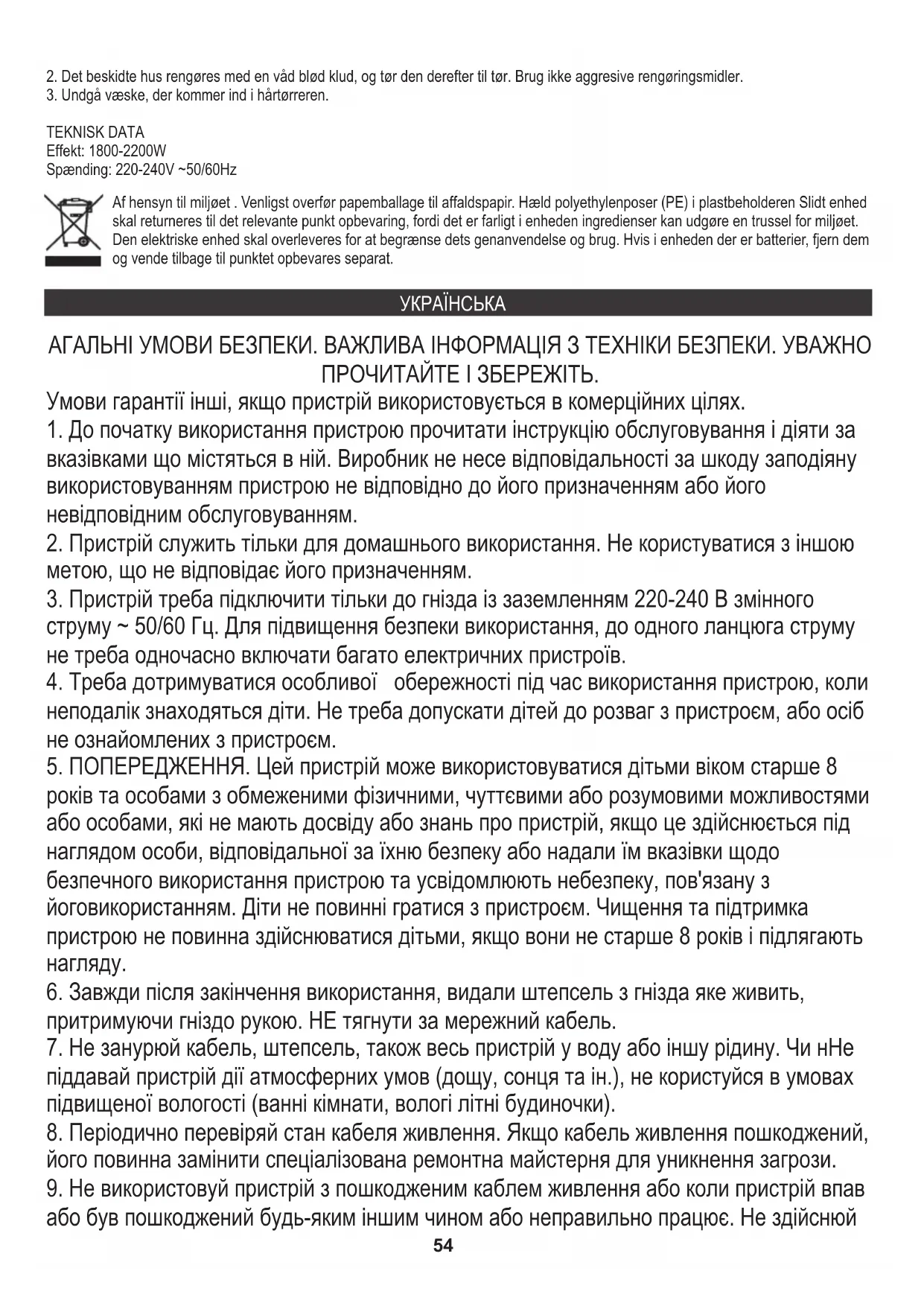 2. Det beskidte hus rengøres med en våd blød klud, og tør den derefter til tør. Brug ikke aggresive rengøringsmidler.
3. Undgå væske, der kommer ind i hårtørreren.

TEKNISK DATA
Effekt: 1800-2200W
Spænding: 220-240V ~50/60Hz

Af hensyn til miljøet . Venligst overfør papemballage til affaldspapir. Hæld polyethylenposer (PE) i plastbeholderen Slidt enhed skal returneres til det relevante punkt opbevaring, fordi det er farligt i enheden ingredienser kan udgøre en trussel for miljøet. Den elektriske enhed skal overleveres for at begrænse dets genanvendelse og brug. Hvis i enheden der er batterier, fjern dem og vende tilbage til punktet opbevares separat.

УКРАЇНСЬКА

АГАЛЬНІ УМОВИ БЕЗПЕКИ. ВАЖЛИВА ІНФОРМАЦІЯ З ТЕХНІКИ БЕЗПЕКИ. УВАЖНО ПРОЧИТАЙТЕ І ЗБЕРЕЖІТЬ.
Умови гарантії інші, якщо пристрій використовується в комерційних цілях.
1. До початку використання пристрою прочитати інструкцію обслуговування і діяти за вказівками що містяться в ній. Виробник не несе відповідальності за шкоду заподіяну використовуванням пристрою не відповідно до його призначенням або його невідповідним обслуговуванням.
2. Пристрій служить тільки для домашнього використання. Не користуватися з іншою метою, що не відповідає його призначенням.
3. Пристрій треба підключити тільки до гнізда із заземленням 220-240 В змінного струму ~ 50/60 Гц. Для підвищення безпеки використання, до одного ланцюга струму не треба одночасно включати багато електричних пристроїв.
4. Треба дотримуватися особливої обережності під час використання пристрою, коли неподалік знаходяться діти. Не треба допускати дітей до розваг з пристроєм, або осіб не ознайомлених з пристроєм.
5. ПОПЕРЕДЖЕННЯ. Цей пристрій може використовуватися дітьми віком старше 8 років та особами з обмеженими фізичними, чуттєвими або розумовими можливостями або особами, які не мають досвіду або знань про пристрій, якщо це здійснюється під наглядом особи, відповідальної за їхню безпеку або надали їм вказівки щодо безпечного використання пристрою та усвідомлюють небезпеку, пов'язану з йоговикористанням. Діти не повинні гратися з пристроєм. Чищення та підтримка пристрою не повинна здійснюватися дітьми, якщо вони не старше 8 років і підлягають нагляду.
6. Завжди після закінчення використання, видали штепсель з гнізда яке живить, притримуючи гніздо рукою. НЕ тягнути за мережний кабель.
7. Не занурюй кабель, штепсель, також весь пристрій у воду або іншу рідину. Чи нНе піддавай пристрій дії атмосферних умов (дощу, сонця та ін.), не користуйся в умовах підвищеної вологості (ванні кімнати, вологі літні будиночки).
8. Періодично перевіряй стан кабеля живлення. Якщо кабель живлення пошкоджений, його повинна замінити спеціалізована ремонтна майстерня для уникнення загрози.
9. Не використовуй пристрій з пошкодженим каблем живлення або коли пристрій впав або був пошкоджений будь-яким іншим чином або неправильно працює. Не здійснюй

54